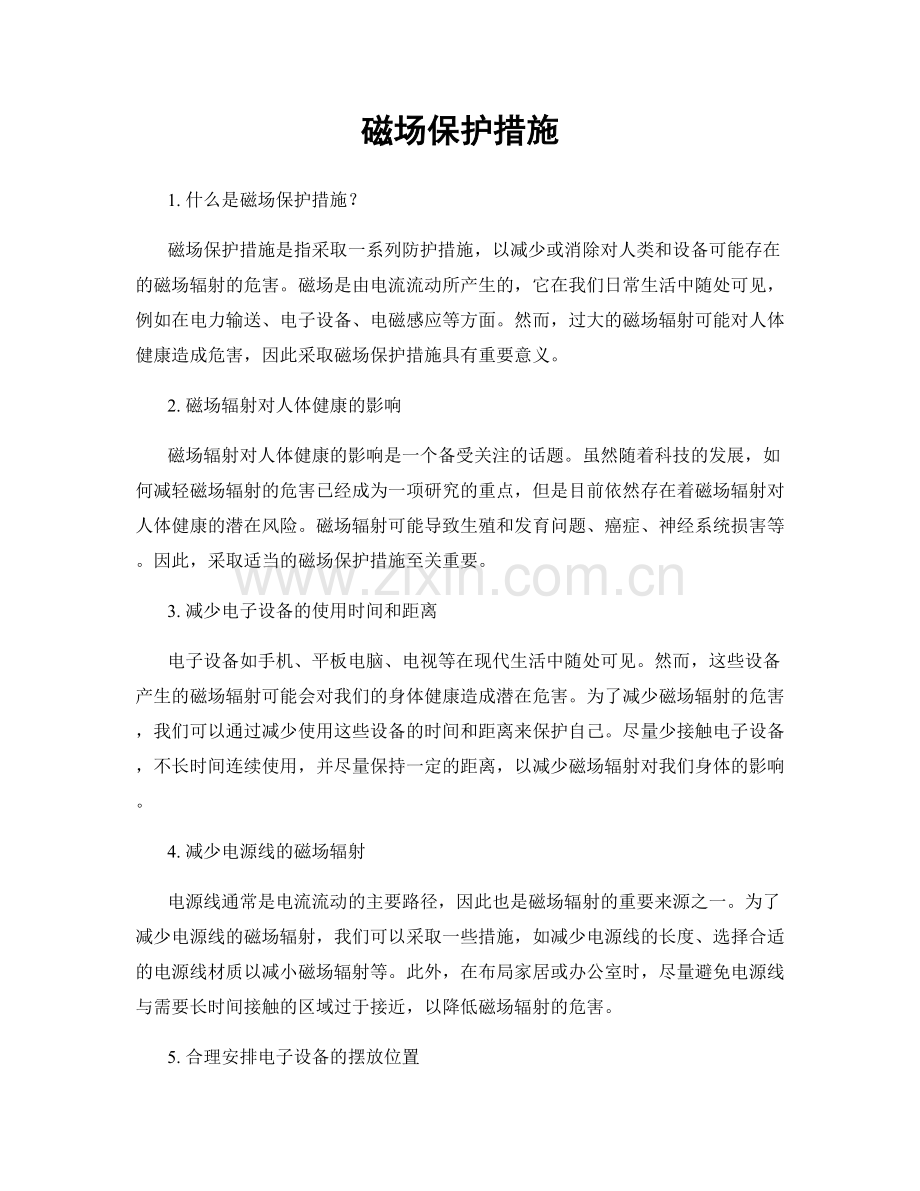 磁场保护措施

1. 什么是磁场保护措施？

磁场保护措施是指采取一系列防护措施，以减少或消除对人类和设备可能存在的磁场辐射的危害。磁场是由电流流动所产生的，它在我们日常生活中随处可见，例如在电力输送、电子设备、电磁感应等方面。然而，过大的磁场辐射可能对人体健康造成危害，因此采取磁场保护措施具有重要意义。

2. 磁场辐射对人体健康的影响

磁场辐射对人体健康的影响是一个备受关注的话题。虽然随着科技的发展，如何减轻磁场辐射的危害已经成为一项研究的重点，但是目前依然存在着磁场辐射对人体健康的潜在风险。磁场辐射可能导致生殖和发育问题、癌症、神经系统损害等。因此，采取适当的磁场保护措施至关重要。

www.zixin.com.cn

3. 减少电子设备的使用时间和距离

电子设备如手机、平板电脑、电视等在现代生活中随处可见。然而，这些设备产生的磁场辐射可能会对我们的身体健康造成潜在危害。为了减少磁场辐射的危害，我们可以通过减少使用这些设备的时间和距离来保护自己。尽量少接触电子设备，不长时间连续使用，并尽量保持一定的距离，以减少磁场辐射对我们身体的影响。

4. 减少电源线的磁场辐射

电源线通常是电流流动的主要路径，因此也是磁场辐射的重要来源之一。为了减少电源线的磁场辐射，我们可以采取一些措施，如减少电源线的长度、选择合适的电源线材质以减小磁场辐射等。此外，在布局家居或办公室时，尽量避免电源线与需要长时间接触的区域过于接近，以降低磁场辐射的危害。

5. 合理安排电子设备的摆放位置